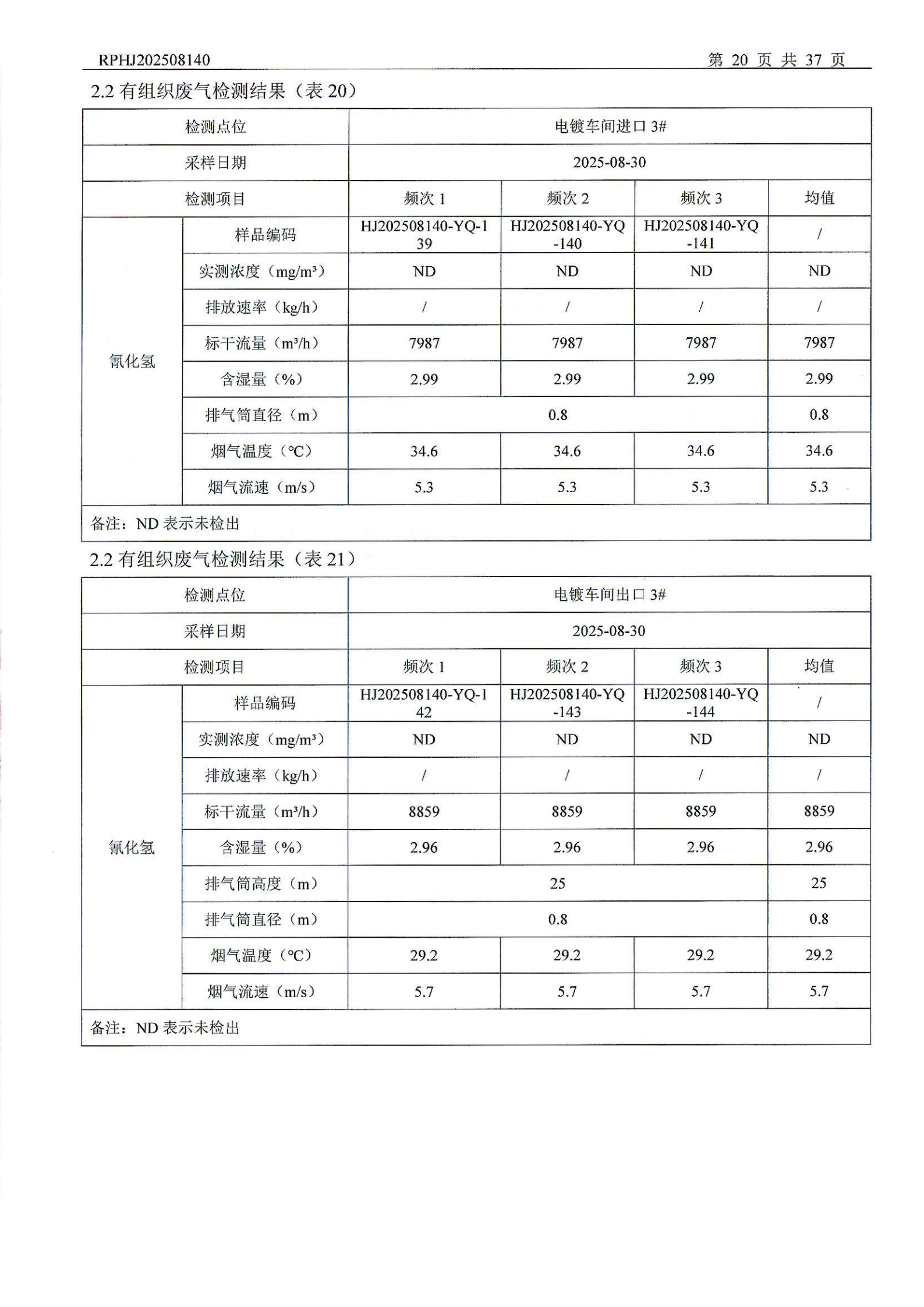 RPHJ202508140 第 20 页 共 37 页

2.2 有组织废气检测结果（表 20）

| 检测点位 | | 电镀车间进口 3# | | | |
|---|---|---|---|---|---|
| 采样日期 | | 2025-08-30 | | | |
| 检测项目 | | 频次 1 | 频次 2 | 频次 3 | 均值 |
| 氰化氢 | 样品编码 | HJ202508140-YQ-139 | HJ202508140-YQ-140 | HJ202508140-YQ-141 | / |
| | 实测浓度（mg/m³） | ND | ND | ND | ND |
| | 排放速率（kg/h） | / | / | / | / |
| | 标干流量（m³/h） | 7987 | 7987 | 7987 | 7987 |
| | 含湿量（%） | 2.99 | 2.99 | 2.99 | 2.99 |
| | 排气筒直径（m） | 0.8 | | | 0.8 |
| | 烟气温度（℃） | 34.6 | 34.6 | 34.6 | 34.6 |
| | 烟气流速（m/s） | 5.3 | 5.3 | 5.3 | 5.3 |
| 备注：ND 表示未检出 | | | | | |

2.2 有组织废气检测结果（表 21）

| 检测点位 | | 电镀车间出口 3# | | | |
|---|---|---|---|---|---|
| 采样日期 | | 2025-08-30 | | | |
| 检测项目 | | 频次 1 | 频次 2 | 频次 3 | 均值 |
| 氰化氢 | 样品编码 | HJ202508140-YQ-142 | HJ202508140-YQ-143 | HJ202508140-YQ-144 | / |
| | 实测浓度（mg/m³） | ND | ND | ND | ND |
| | 排放速率（kg/h） | / | / | / | / |
| | 标干流量（m³/h） | 8859 | 8859 | 8859 | 8859 |
| | 含湿量（%） | 2.96 | 2.96 | 2.96 | 2.96 |
| | 排气筒高度（m） | 25 | | | 25 |
| | 排气筒直径（m） | 0.8 | | | 0.8 |
| | 烟气温度（℃） | 29.2 | 29.2 | 29.2 | 29.2 |
| | 烟气流速（m/s） | 5.7 | 5.7 | 5.7 | 5.7 |
| 备注：ND 表示未检出 | | | | | |